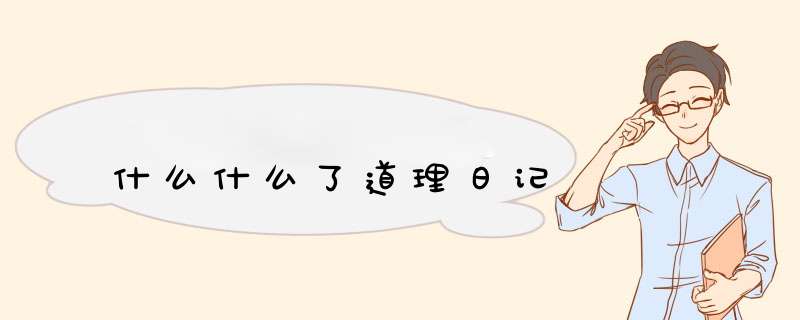 什么什么了道理日记